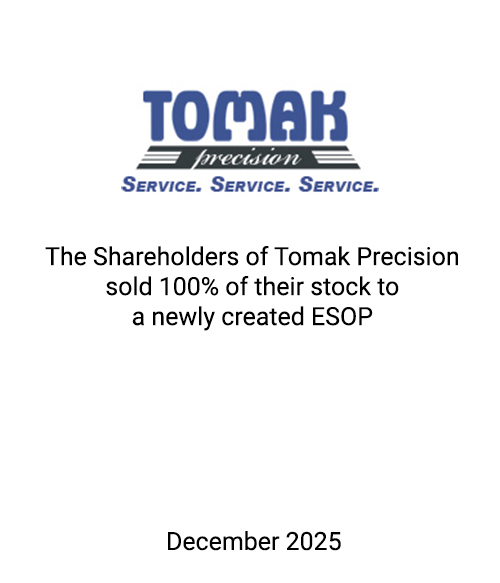 TOMAK
precision
SERVICE. SERVICE. SERVICE.

The Shareholders of Tomak Precision sold 100% of their stock to a newly created ESOP

December 2025